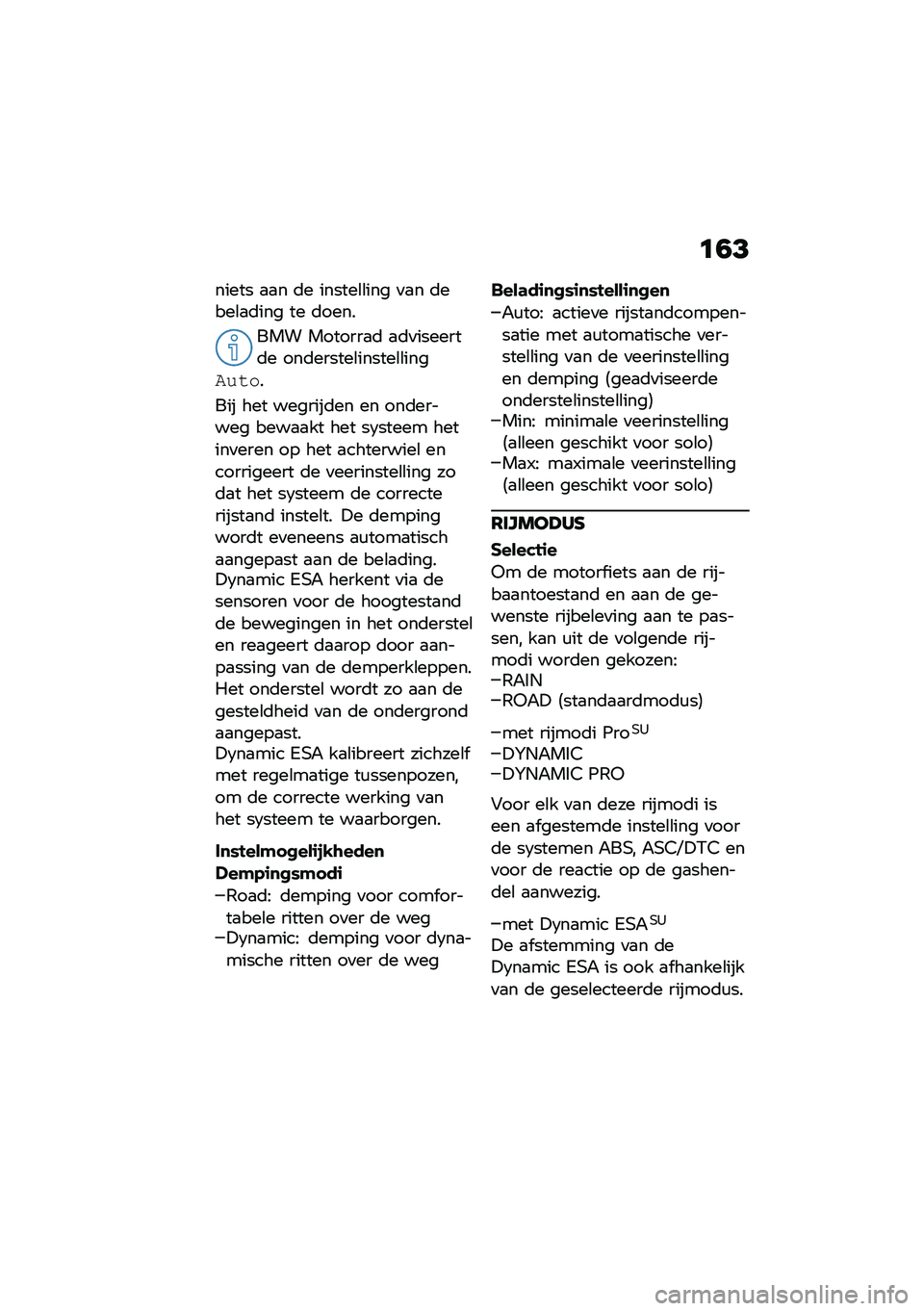 163

niets aan de instelling van de belading te doen.

BMW Motorrad adviseert de onderstelinstelling Auto.

Bij het wegrijden en onderweg bewaakt het systeem het inveren op het achterwiel en corrigeert de veerinstelling zo dat het systeem de correcte rijstand instelt. De demping wordt eveneens automatisch aangepast aan de belading. Dynamic ESA herkent via de sensoren voor de hoogtestand de bewegingen in het onderstel en reageert daarop door aanpassing van de demperkleppen. Het onderstel wordt zo aan de gesteldheid van de ondergrond aangepast.
Dynamic ESA kalibreert zichzelf met regelmatige tussenpozen, om de correcte werking van het systeem te waarborgen.

Instelmogelijkheden
Dempingsmodi
–Road: demping voor comfortabele ritten over de weg
–Dynamic: demping voor dynamische ritten over de weg

Beladingsinstellingen
–Auto: actieve rijstandcompensatie met automatische verstelling van de veerinstelling en demping (geadviseerde onderstelinstelling)
–Min: minimale veerinstelling (alleen geschikt voor solo)
–Max: maximale veerinstelling (alleen geschikt voor solo)

RIJMODUS
Selectie
Om de motorfiets aan de rijbaantoestand en aan de gewenste rijbeleving aan te passen, kan uit de volgende rijmodi worden gekozen:
–RAIN
–ROAD (standaardmodus)

–met rijmodi Pro$^{SU}$
–DYNAMIC
–DYNAMIC PRO

Voor elk van deze rijmodi is een afgestemde instelling voor de systemen ABS, ASC/DTC en voor de reactie op de gashendel aanwezig.

–met Dynamic ESA$^{SU}$
De afstemming van de Dynamic ESA is ook afhankelijk van de geselecteerde rijmodus.

carmanualsonline.info